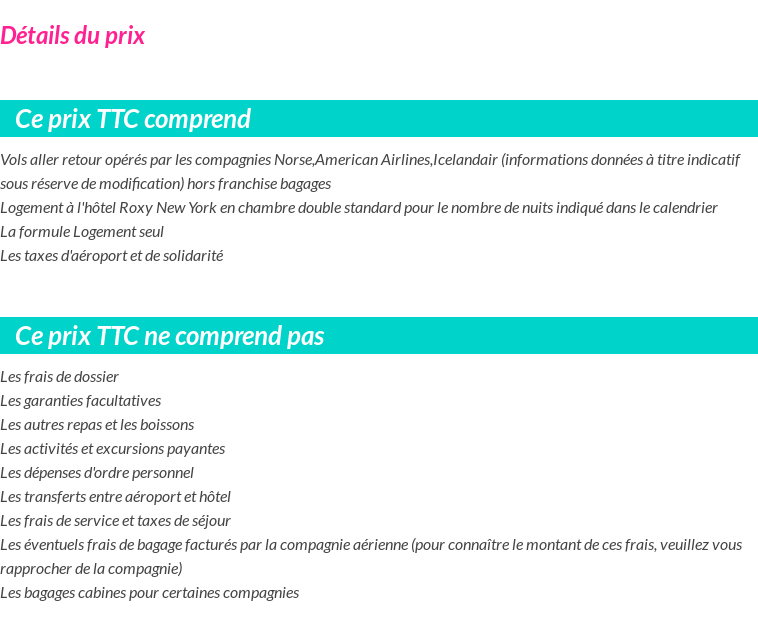 Détails du prix

Ce prix TTC comprend

Vols aller retour opérés par les compagnies Norse,American Airlines,Icelandair (informations données à titre indicatif sous réserve de modification) hors franchise bagages
Logement à l'hôtel Roxy New York en chambre double standard pour le nombre de nuits indiqué dans le calendrier
La formule Logement seul
Les taxes d'aéroport et de solidarité

Ce prix TTC ne comprend pas

Les frais de dossier
Les garanties facultatives
Les autres repas et les boissons
Les activités et excursions payantes
Les dépenses d'ordre personnel
Les transferts entre aéroport et hôtel
Les frais de service et taxes de séjour
Les éventuels frais de bagage facturés par la compagnie aérienne (pour connaître le montant de ces frais, veuillez vous rapprocher de la compagnie)
Les bagages cabines pour certaines compagnies